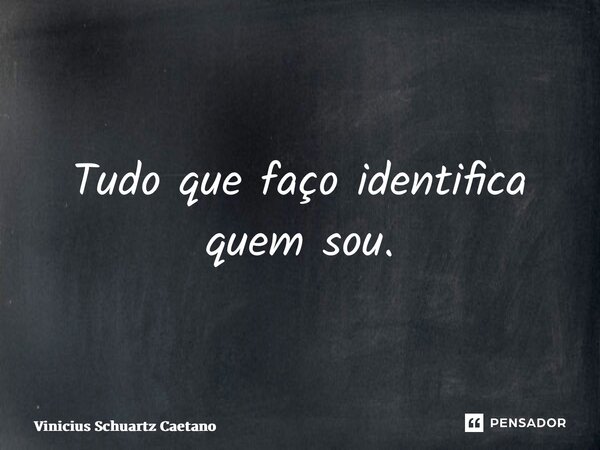 Tudo que faço identifica quem sou.

Vinicius Schuartz Caetano

PENSADOR